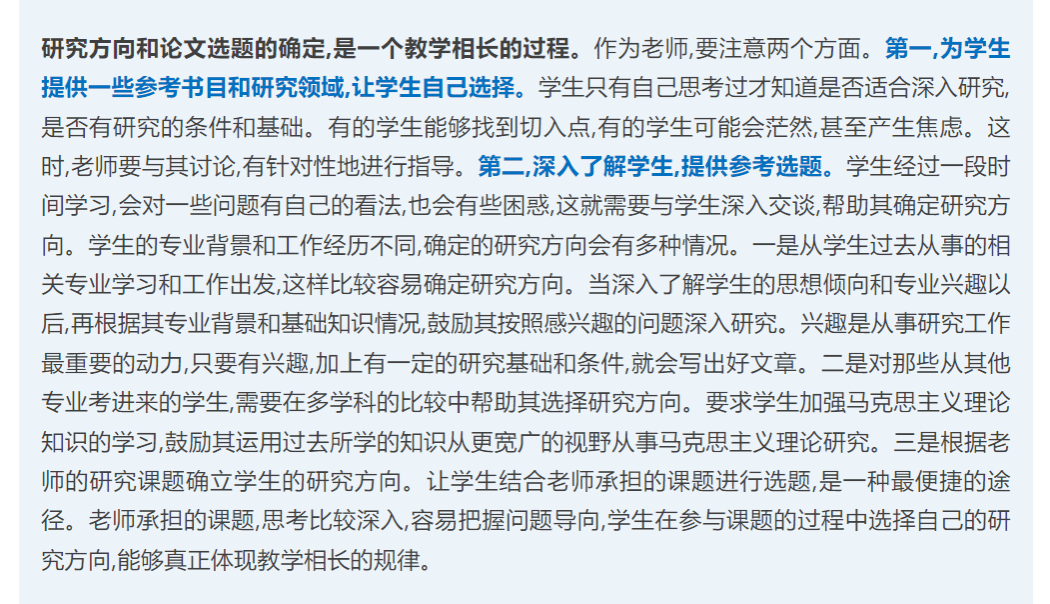 研究方向和论文选题的确定,是一个教学相长的过程。作为老师,要注意两个方面。第一,为学生提供一些参考书目和研究领域,让学生自己选择。学生只有自己思考过才知道是否适合深入研究,是否有研究的条件和基础。有的学生能够找到切入点,有的学生可能会茫然,甚至产生焦虑。这时,老师要与其讨论,有针对性地进行指导。第二,深入了解学生,提供参考选题。学生经过一段时间学习,会对一些问题有自己的看法,也会有些困惑,这就需要与学生深入交谈,帮助其确定研究方向。学生的专业背景和工作经历不同,确定的研究方向会有多种情况。一是从学生过去从事的相关专业学习和工作出发,这样比较容易确定研究方向。当深入了解学生的思想倾向和专业兴趣以后,再根据其专业背景和基础知识情况,鼓励其按照感兴趣的问题深入研究。兴趣是从事研究工作最重要的动力,只要有兴趣,加上有一定的研究基础和条件,就会写出好文章。二是对那些从其他专业考进来的学生,需要在多学科的比较中帮助其选择研究方向。要求学生加强马克思主义理论知识的学习,鼓励其运用过去所学的知识从更宽广的视野从事马克思主义理论研究。三是根据老师的研究课题确立学生的研究方向。让学生结合老师承担的课题进行选题,是一种最便捷的途径。老师承担的课题,思考比较深入,容易把握问题导向,学生在参与课题的过程中选择自己的研究方向,能够真正体现教学相长的规律。